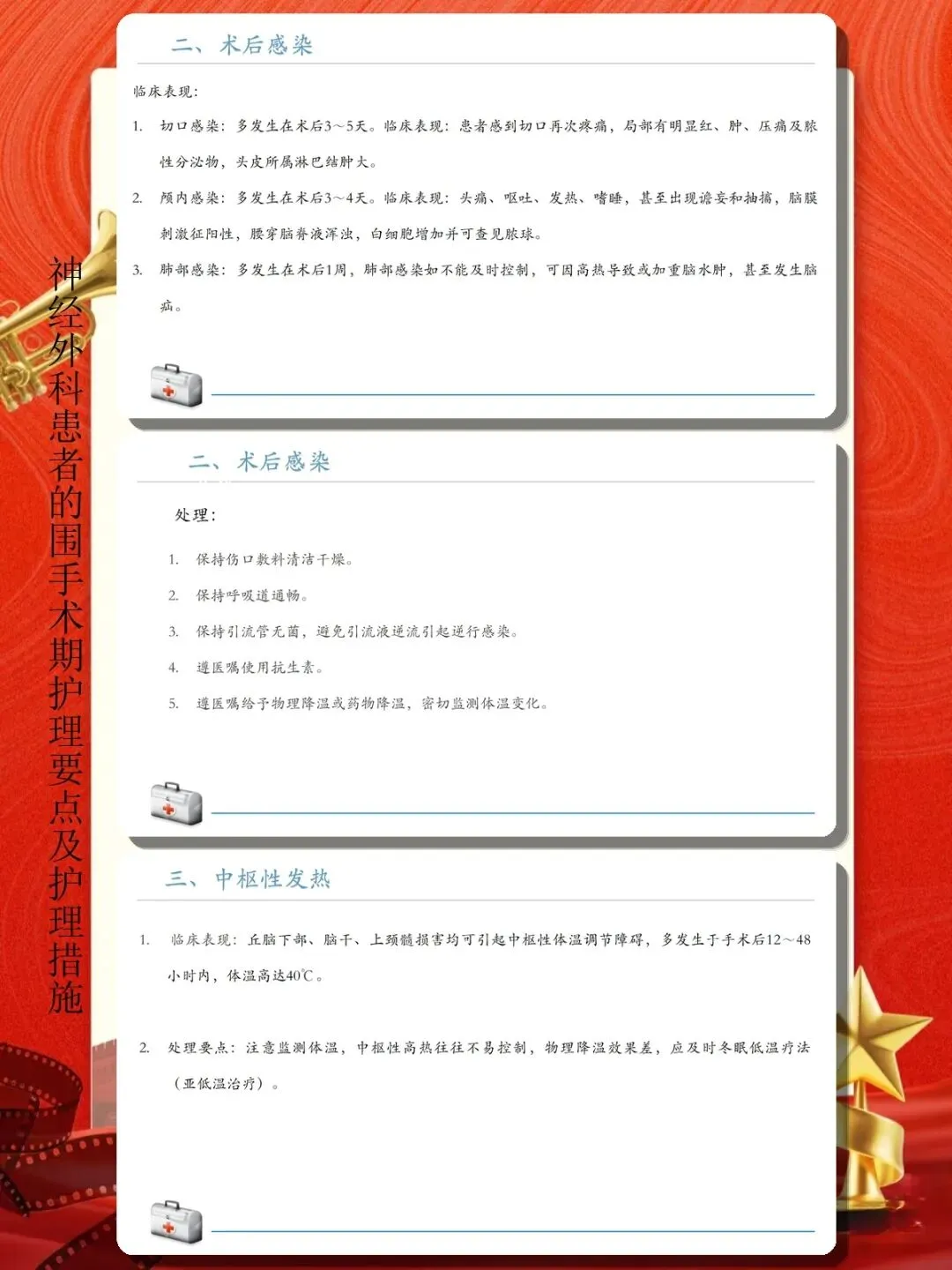 神经外科患者的围手术期护理要点及护理措施

二、术后感染

临床表现：

1. 切口感染：多发生在术后3～5天。临床表现：患者感到切口再次疼痛，局部有明显红、肿、压痛及脓性分泌物，头皮所属淋巴结肿大。

2. 颅内感染：多发生在术后3～4天。临床表现：头痛、呕吐、发热、嗜睡，甚至出现谵妄和抽搐，脑膜刺激征阳性，腰穿脑脊液浑浊，白细胞增加并可查见脓球。

3. 肺部感染：多发生在术后1周，肺部感染如不能及时控制，可因高热导致或加重脑水肿，甚至发生脑疝。

二、术后感染

处理：

1. 保持伤口敷料清洁干燥。

2. 保持呼吸道通畅。

3. 保持引流管无菌，避免引流液逆流引起逆行感染。

4. 遵医嘱使用抗生素。

5. 遵医嘱给予物理降温或药物降温，密切监测体温变化。

三、中枢性发热

1. 临床表现：丘脑下部、脑干、上颈髓损害均可引起中枢性体温调节障碍，多发生于手术后12～48小时内，体温高达40℃。

2. 处理要点：注意监测体温，中枢性高热往往不易控制，物理降温效果差，应及时冬眠低温疗法（亚低温治疗）。